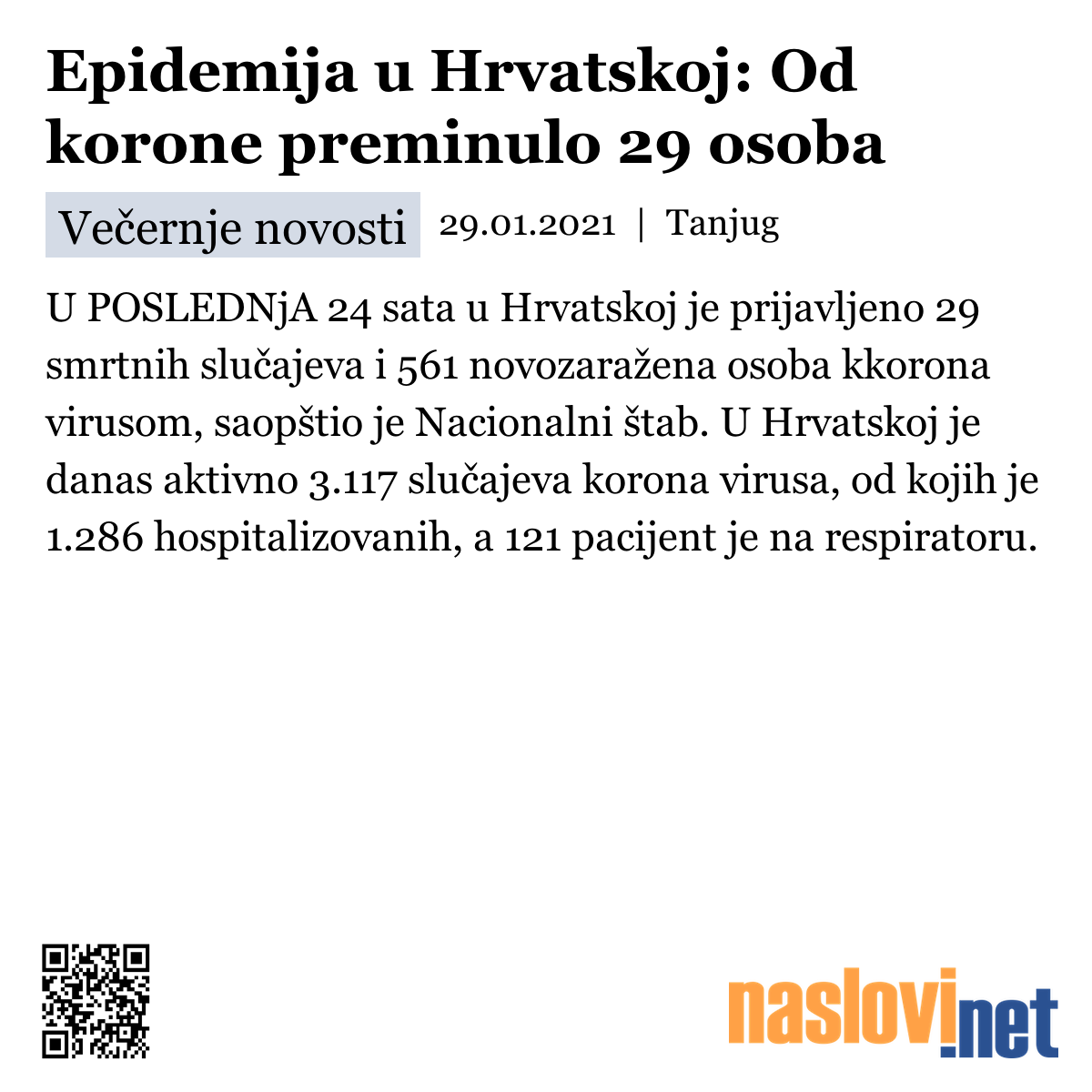 Epidemija u Hrvatskoj: Od korone preminulo 29 osoba

Večernje novosti 29.01.2021 | Tanjug

U POSLEDNjA 24 sata u Hrvatskoj je prijavljeno 29 smrtnih slučajeva i 561 novozaražena osoba kkorona virusom, saopštio je Nacionalni štab. U Hrvatskoj je danas aktivno 3.117 slučajeva korona virusa, od kojih je 1.286 hospitalizovanih, a 121 pacijent je na respiratoru.

naslovi.net